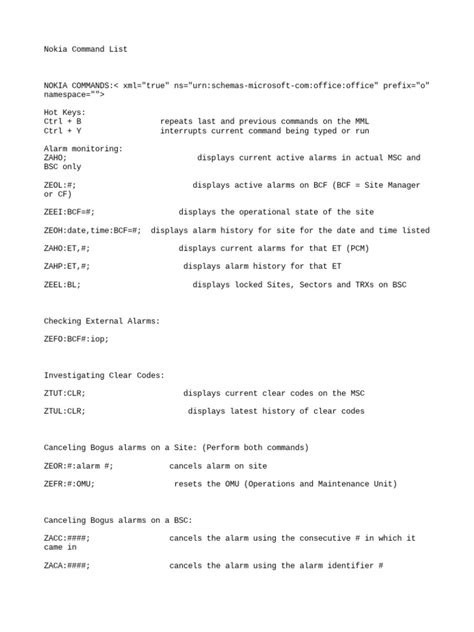 Nokia Command List

NOKIA COMMANDS:< xml="true" ns="urn:schemas-microsoft-com:office:office" prefix="o" namespace="">

Hot Keys:
Ctrl + B                repeats last and previous commands on the MML
Ctrl + Y                interrupts current command being typed or run

Alarm monitoring:
ZAHO;                   displays current active alarms in actual MSC and BSC only

ZEOL:#;                 displays active alarms on BCF (BCF = Site Manager or CF)

ZEEI:BCF=#;             displays the operational state of the site

ZEOH:date,time:BCF=#;  displays alarm history for site for the date and time listed

ZAHO:ET,#;              displays current alarms for that ET (PCM)

ZAHP:ET,#;              displays alarm history for that ET

ZEEL:BL;                displays locked Sites, Sectors and TRXs on BSC

Checking External Alarms:

ZEFO:BCF#:iop;

Investigating Clear Codes:

ZTUT:CLR;               displays current clear codes on the MSC

ZTUL:CLR;               displays latest history of clear codes

Canceling Bogus alarms on a Site: (Perform both commands)

ZEOR:#:alarm #;         cancels alarm on site

ZEFR:#:OMU;             resets the OMU (Operations and Maintenance Unit)

Canceling Bogus alarms on a BSC:

ZACC:####;              cancels the alarm using the consecutive # in which it came in

ZACA:####;              cancels the alarm using the alarm identifier #